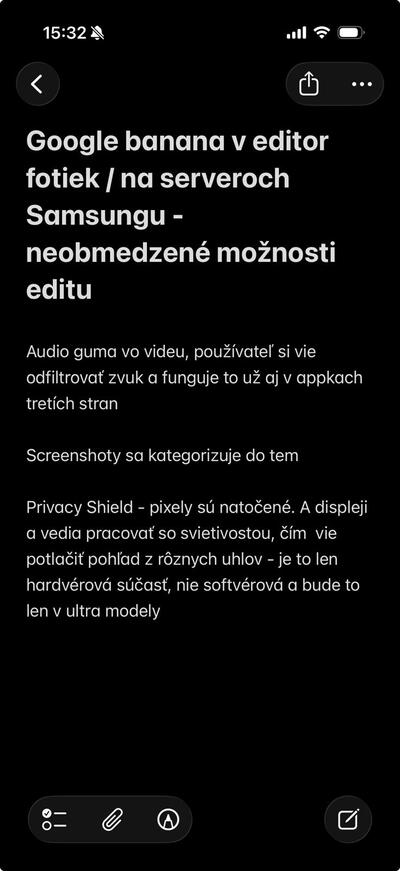 15:32

Google banana v editor fotiek / na serveroch Samsungu - neobmedzené možnosti editu

Audio guma vo videu, používateľ si vie odfiltrovať zvuk a funguje to už aj v appkach tretích stran

Screenshoty sa kategorizuje do tem

Privacy Shield - pixely sú natočené. A displeji a vedia pracovať so svietivostou, čím vie potlačiť pohľad z rôznych uhlov - je to len hardvérová súčasť, nie softvérová a bude to len v ultra modely